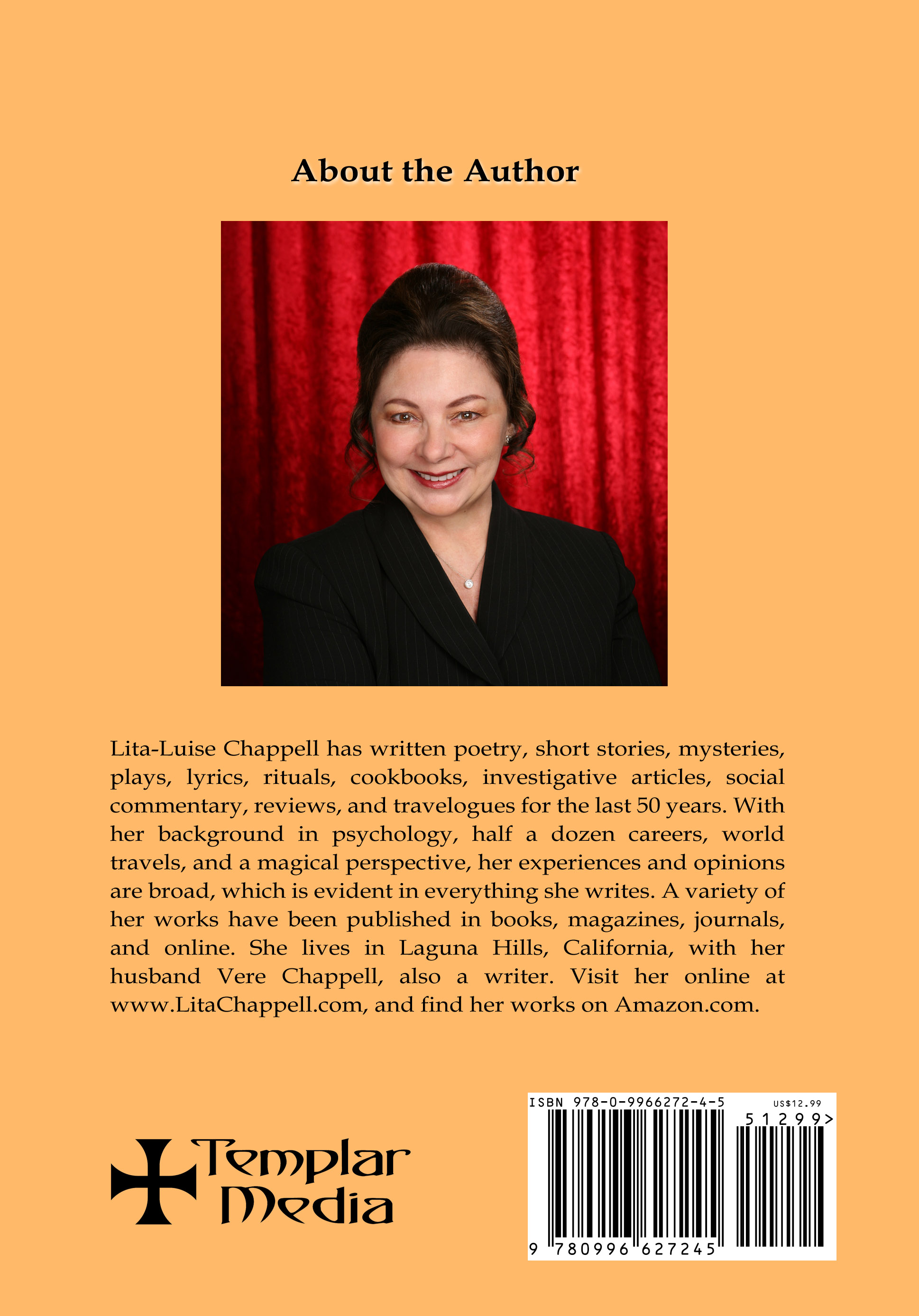 About the Author

Lita-Luise Chappell has written poetry, short stories, mysteries, plays, lyrics, rituals, cookbooks, investigative articles, social commentary, reviews, and travelogues for the last 50 years. With her background in psychology, half a dozen careers, world travels, and a magical perspective, her experiences and opinions are broad, which is evident in everything she writes. A variety of her works have been published in books, magazines, journals, and online. She lives in Laguna Hills, California, with her husband Vere Chappell, also a writer. Visit her online at www.LitaChappell.com, and find her works on Amazon.com.

Templar Media

ISBN 978-0-9966272-4-5
US$12.99
51299>
9 780996 627245